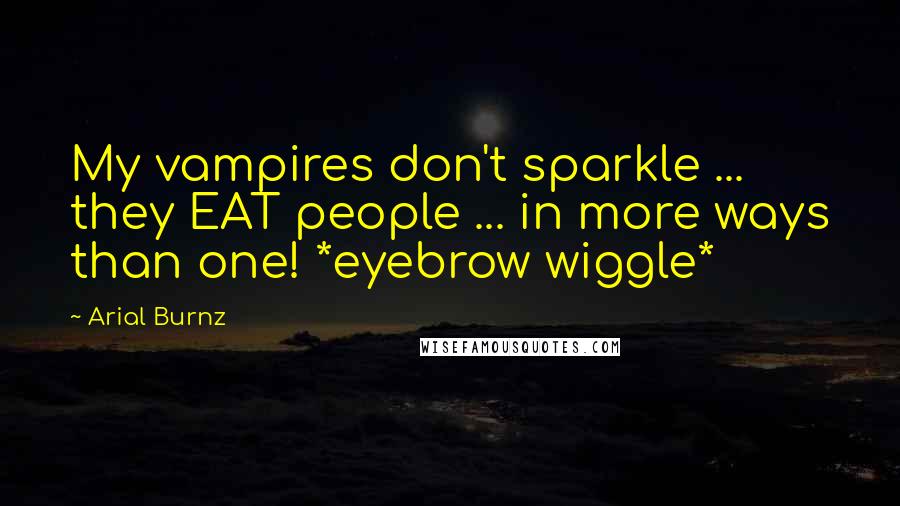 My vampires don't sparkle ... they EAT people ... in more ways than one! *eyebrow wiggle*

~ Arial Burnz

WISEFAMOUSQUOTES.COM